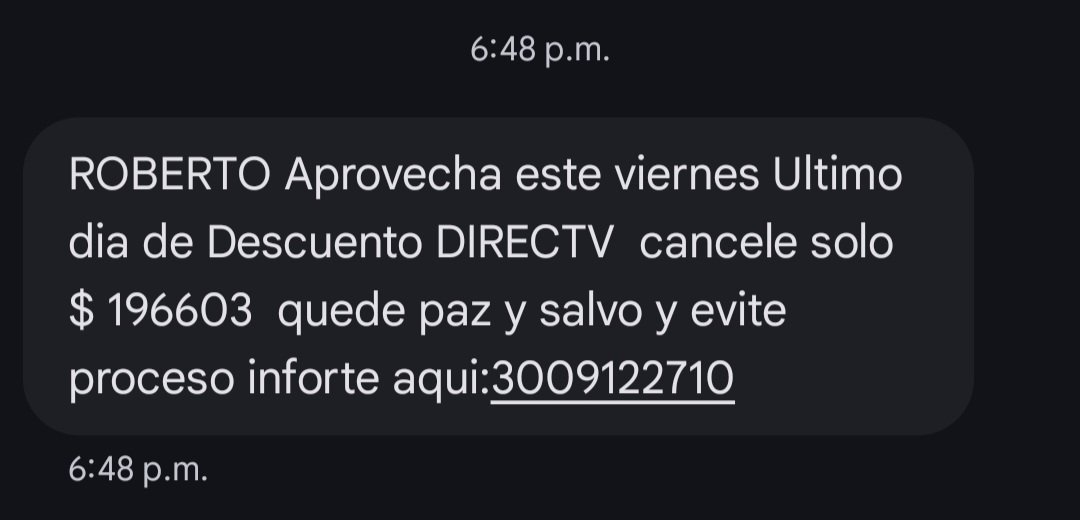 6:48 p.m.

ROBERTO Aprovecha este viernes Ultimo dia de Descuento DIRECTV cancele solo $ 196603 quede paz y salvo y evite proceso inforte aqui:3009122710

6:48 p.m.